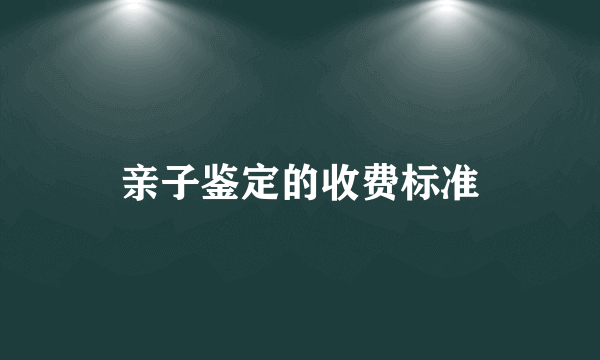 亲子鉴定的收费标准